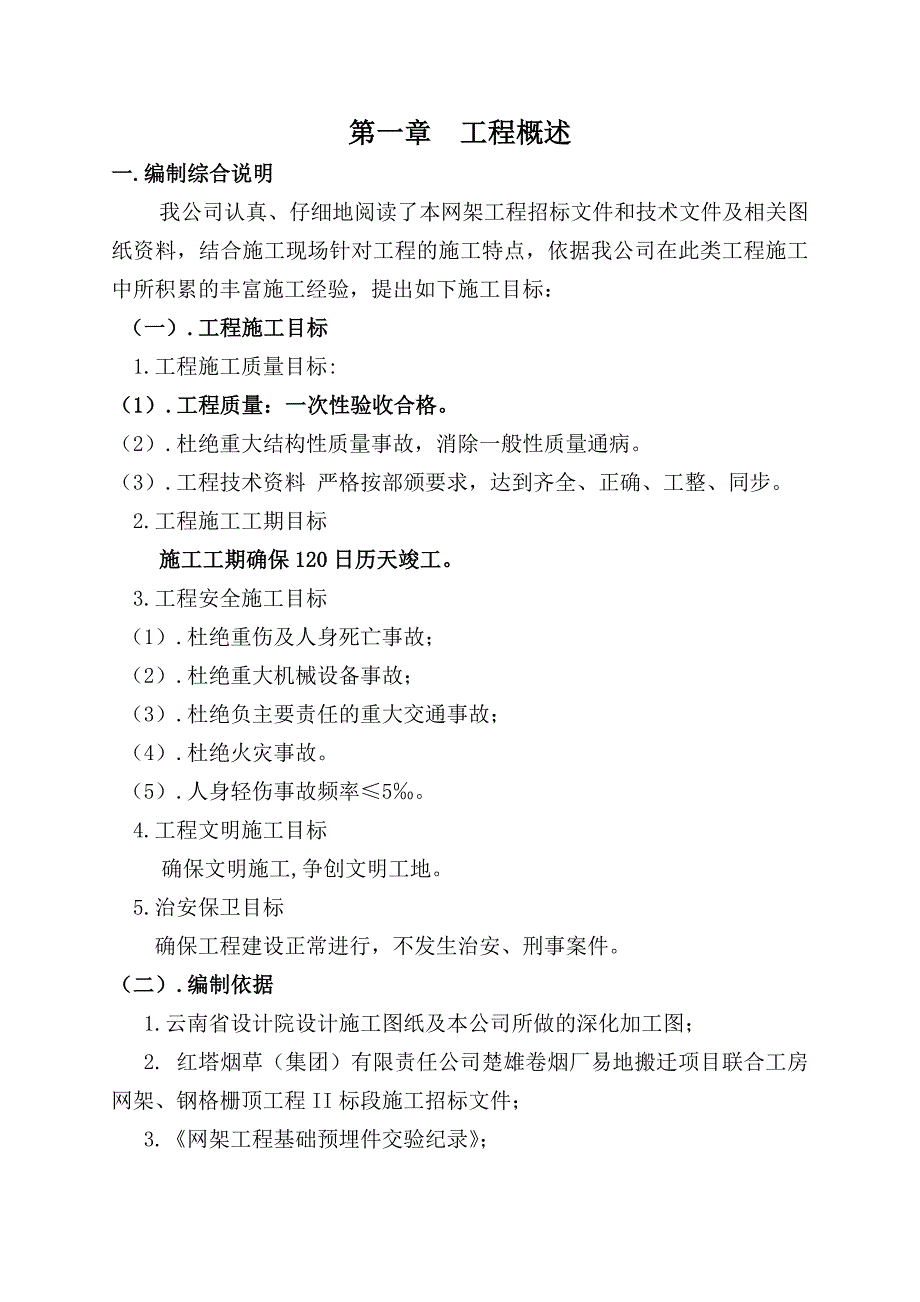 第一章　工程概述

一.编制综合说明

我公司认真、仔细地阅读了本网架工程招标文件和技术文件及相关图纸资料，结合施工现场针对工程的施工特点，依据我公司在此类工程施工中所积累的丰富施工经验，提出如下施工目标：

（一）.工程施工目标

1.工程施工质量目标:

（1）.工程质量：一次性验收合格。

（2）.杜绝重大结构性质量事故，消除一般性质量通病。

（3）.工程技术资料 严格按部颁要求，达到齐全、正确、工整、同步。

2.工程施工工期目标

施工工期确保120日历天竣工。

3.工程安全施工目标

（1）.杜绝重伤及人身死亡事故；

（2）.杜绝重大机械设备事故；

（3）.杜绝负主要责任的重大交通事故；

（4）.杜绝火灾事故。

（5）.人身轻伤事故频率≤5‰。

4.工程文明施工目标

确保文明施工,争创文明工地。

5.治安保卫目标

确保工程建设正常进行，不发生治安、刑事案件。

（二）.编制依据

1.云南省设计院设计施工图纸及本公司所做的深化加工图；

2. 红塔烟草（集团）有限责任公司楚雄卷烟厂易地搬迁项目联合工房网架、钢格栅顶工程II标段施工招标文件；

3.《网架工程基础预埋件交验纪录》；